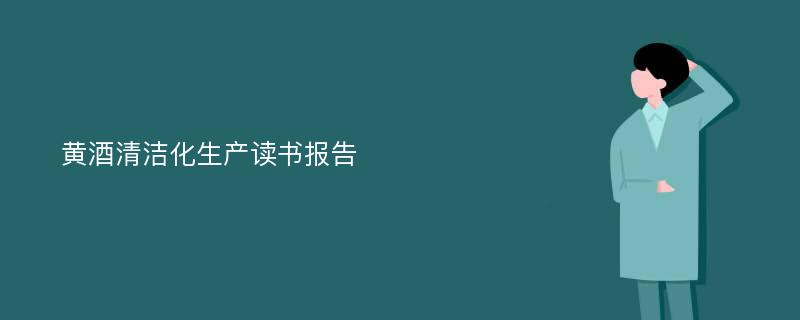 黄酒清洁化生产读书报告